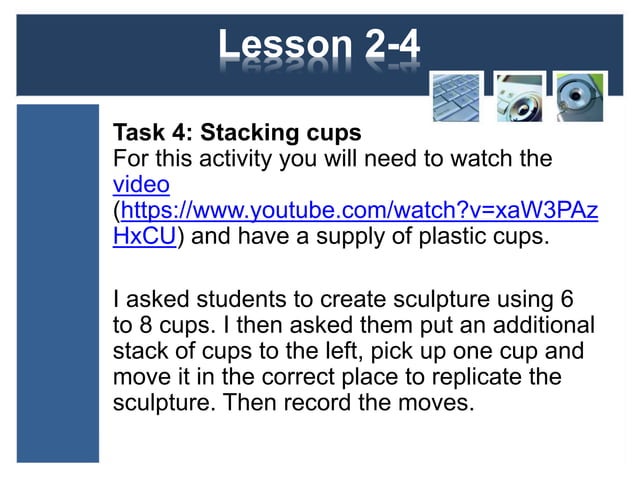 Lesson 2-4

Task 4: Stacking cups
For this activity you will need to watch the video (https://www.youtube.com/watch?v=xaW3PAzHxCU) and have a supply of plastic cups.

I asked students to create sculpture using 6 to 8 cups. I then asked them put an additional stack of cups to the left, pick up one cup and move it in the correct place to replicate the sculpture. Then record the moves.